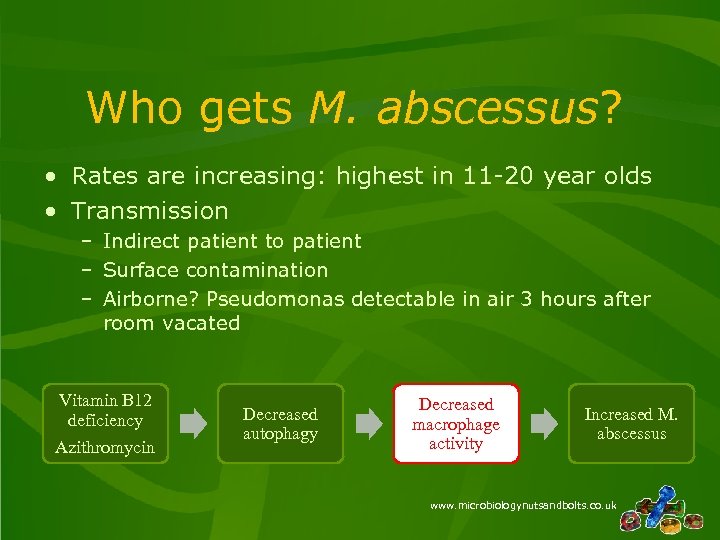 Who gets M. abscessus?

• Rates are increasing: highest in 11-20 year olds
• Transmission
– Indirect patient to patient
– Surface contamination
– Airborne? Pseudomonas detectable in air 3 hours after room vacated

Vitamin B12 deficiency
Azithromycin

Decreased autophagy

Decreased macrophage activity

Increased M. abscessus

www.microbiologynutsandbolts.co.uk